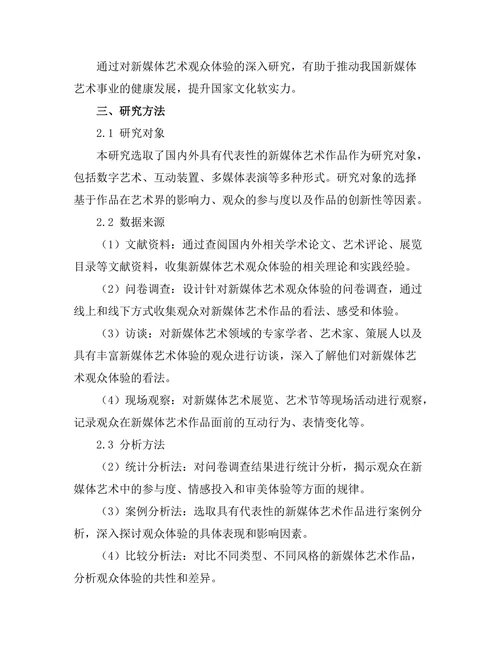 通过对新媒体艺术观众体验的深入研究，有助于推动我国新媒体艺术事业的健康发展，提升国家文化软实力。

三、研究方法

2.1 研究对象

本研究选取了国内外具有代表性的新媒体艺术作品作为研究对象，包括数字艺术、互动装置、多媒体表演等多种形式。研究对象的选择基于作品在艺术界的影响力、观众的参与度以及作品的创新性等因素。

2.2 数据来源

（1）文献资料：通过查阅国内外相关学术论文、艺术评论、展览目录等文献资料，收集新媒体艺术观众体验的相关理论和实践经验。

（2）问卷调查：设计针对新媒体艺术观众体验的问卷调查，通过线上和线下方式收集观众对新媒体艺术作品的看法、感受和体验。

（3）访谈：对新媒体艺术领域的专家学者、艺术家、策展人以及具有丰富新媒体艺术体验的观众进行访谈，深入了解他们对新媒体艺术观众体验的看法。

（4）现场观察：对新媒体艺术展览、艺术节等现场活动进行观察，记录观众在新媒体艺术作品面前的互动行为、表情变化等。

2.3 分析方法

（2）统计分析法：对问卷调查结果进行统计分析，揭示观众在新媒体艺术中的参与度、情感投入和审美体验等方面的规律。

（3）案例分析法：选取具有代表性的新媒体艺术作品进行案例分析，深入探讨观众体验的具体表现和影响因素。

（4）比较分析法：对比不同类型、不同风格的新媒体艺术作品，分析观众体验的共性和差异。